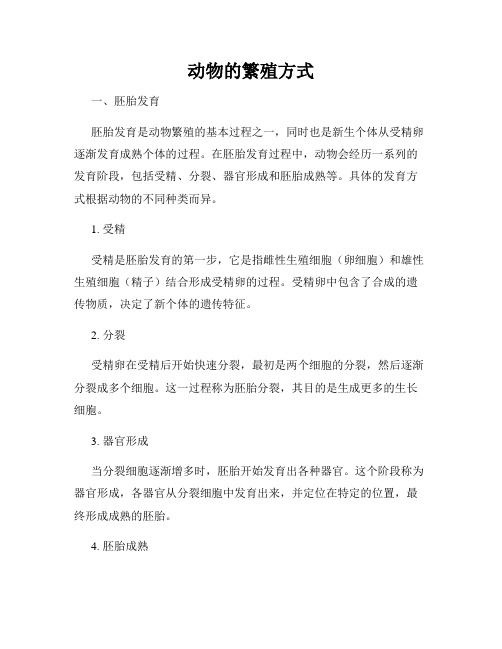 动物的繁殖方式

一、胚胎发育

胚胎发育是动物繁殖的基本过程之一，同时也是新生个体从受精卵逐渐发育成熟个体的过程。在胚胎发育过程中，动物会经历一系列的发育阶段，包括受精、分裂、器官形成和胚胎成熟等。具体的发育方式根据动物的不同种类而异。

1. 受精

受精是胚胎发育的第一步，它是指雌性生殖细胞（卵细胞）和雄性生殖细胞（精子）结合形成受精卵的过程。受精卵中包含了合成的遗传物质，决定了新个体的遗传特征。

2. 分裂

受精卵在受精后开始快速分裂，最初是两个细胞的分裂，然后逐渐分裂成多个细胞。这一过程称为胚胎分裂，其目的是生成更多的生长细胞。

3. 器官形成

当分裂细胞逐渐增多时，胚胎开始发育出各种器官。这个阶段称为器官形成，各器官从分裂细胞中发育出来，并定位在特定的位置，最终形成成熟的胚胎。

4. 胚胎成熟